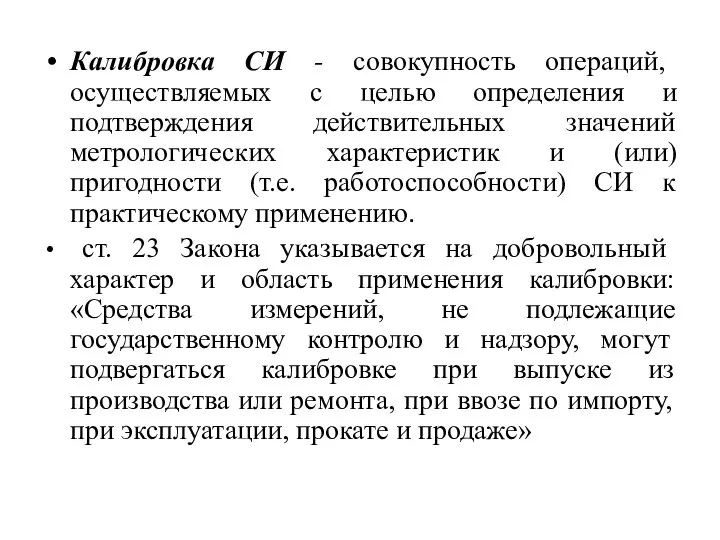 • Калибровка СИ - совокупность операций, осуществляемых с целью определения и подтверждения действительных значений метрологических характеристик и (или) пригодности (т.е. работоспособности) СИ к практическому применению.

• ст. 23 Закона указывается на добровольный характер и область применения калибровки: «Средства измерений, не подлежащие государственному контролю и надзору, могут подвергаться калибровке при выпуске из производства или ремонта, при ввозе по импорту, при эксплуатации, прокате и продаже»